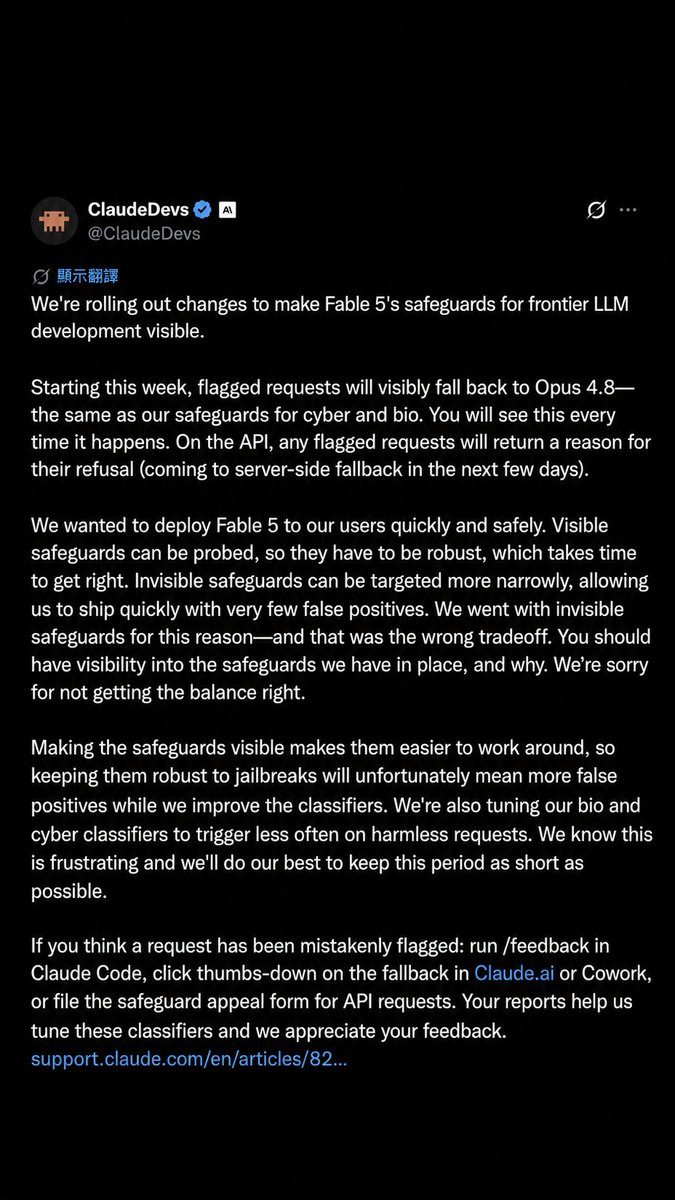 ClaudeDevs
@ClaudeDevs

顯示翻譯

We're rolling out changes to make Fable 5's safeguards for frontier LLM development visible.

Starting this week, flagged requests will visibly fall back to Opus 4.8—the same as our safeguards for cyber and bio. You will see this every time it happens. On the API, any flagged requests will return a reason for their refusal (coming to server-side fallback in the next few days).

We wanted to deploy Fable 5 to our users quickly and safely. Visible safeguards can be probed, so they have to be robust, which takes time to get right. Invisible safeguards can be targeted more narrowly, allowing us to ship quickly with very few false positives. We went with invisible safeguards for this reason—and that was the wrong tradeoff. You should have visibility into the safeguards we have in place, and why. We're sorry for not getting the balance right.

Making the safeguards visible makes them easier to work around, so keeping them robust to jailbreaks will unfortunately mean more false positives while we improve the classifiers. We're also tuning our bio and cyber classifiers to trigger less often on harmless requests. We know this is frustrating and we'll do our best to keep this period as short as possible.

If you think a request has been mistakenly flagged: run /feedback in Claude Code, click thumbs-down on the fallback in Claude.ai or Cowork, or file the safeguard appeal form for API requests. Your reports help us tune these classifiers and we appreciate your feedback.
support.claude.com/en/articles/82...